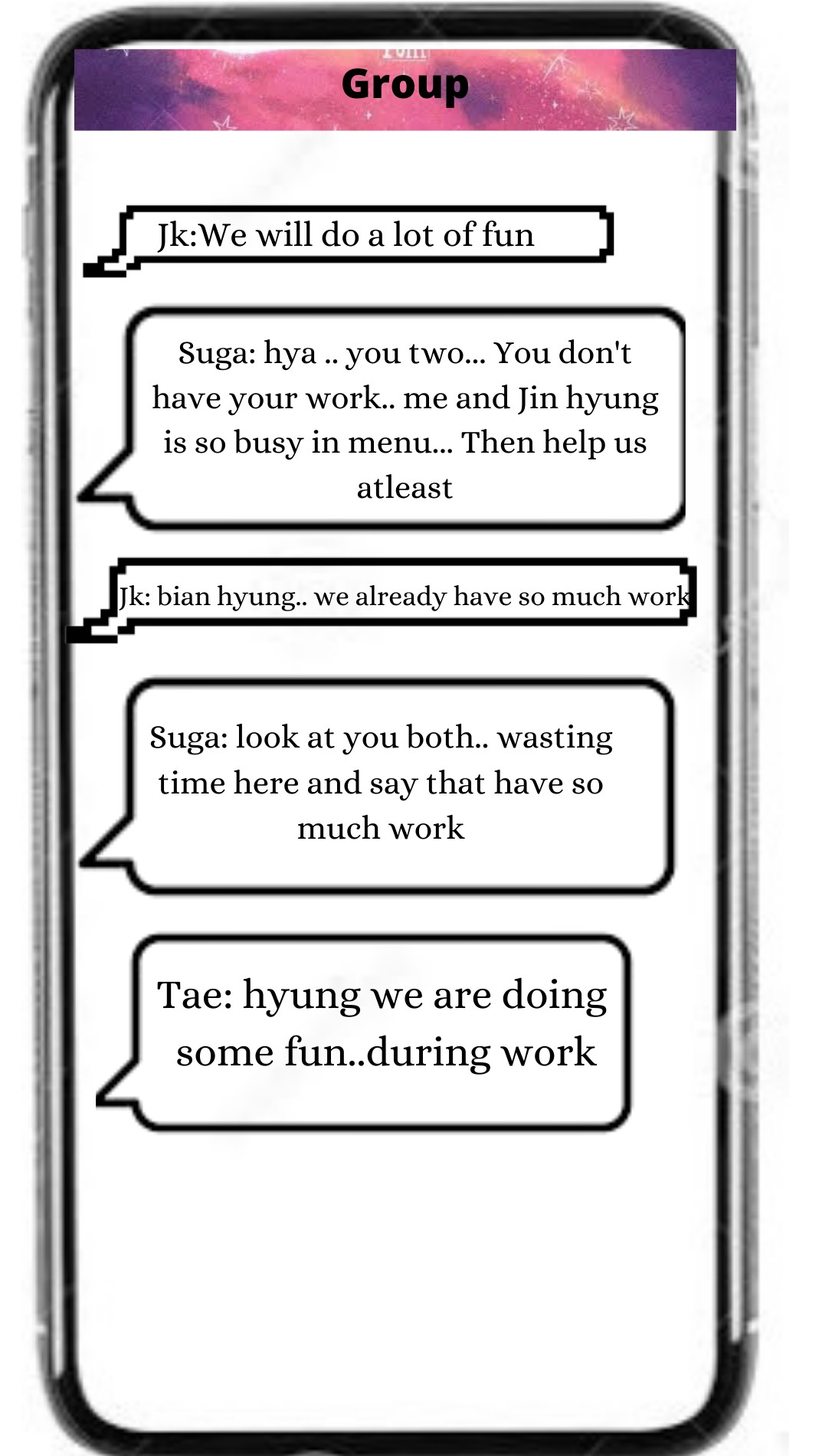 Group

Jk:We will do a lot of fun

Suga: hya .. you two... You don't have your work.. me and Jin hyung is so busy in menu... Then help us atleast

Jk: bian hyung.. we already have so much work

Suga: look at you both.. wasting time here and say that have so much work

Tae: hyung we are doing some fun..during work